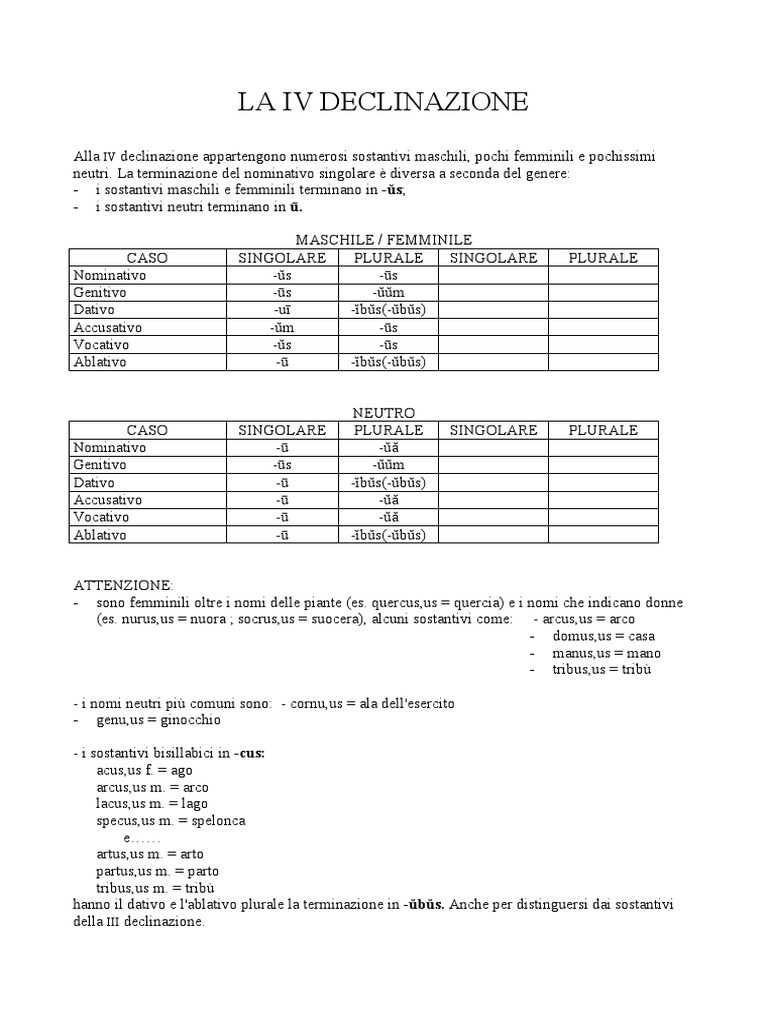 LA IV DECLINAZIONE

Alla IV declinazione appartengono numerosi sostantivi maschili, pochi femminili e pochissimi neutri. La terminazione del nominativo singolare è diversa a seconda del genere:
- i sostantivi maschili e femminili terminano in -ŭs;
- i sostantivi neutri terminano in ū.

MASCHILE / FEMMINILE

| CASO | SINGOLARE | PLURALE | SINGOLARE | PLURALE |
|---|---|---|---|---|
| Nominativo | -ŭs | -ūs | | |
| Genitivo | -ūs | -ŭŭm | | |
| Dativo | -uī | -ĭbŭs(-ŭbŭs) | | |
| Accusativo | -ŭm | -ūs | | |
| Vocativo | -ŭs | -ūs | | |
| Ablativo | -ū | -ĭbŭs(-ŭbŭs) | | |

NEUTRO

| CASO | SINGOLARE | PLURALE | SINGOLARE | PLURALE |
|---|---|---|---|---|
| Nominativo | -ū | -ŭă | | |
| Genitivo | -ūs | -ŭŭm | | |
| Dativo | -ū | -ĭbŭs(-ŭbŭs) | | |
| Accusativo | -ū | -ŭă | | |
| Vocativo | -ū | -ŭă | | |
| Ablativo | -ū | -ĭbŭs(-ŭbŭs) | | |

ATTENZIONE:
- sono femminili oltre i nomi delle piante (es. quercus,us = quercia) e i nomi che indicano donne (es. nurus,us = nuora ; socrus,us = suocera), alcuni sostantivi come: - arcus,us = arco
- domus,us = casa
- manus,us = mano
- tribus,us = tribù

- i nomi neutri più comuni sono: - cornu,us = ala dell'esercito
- genu,us = ginocchio

- i sostantivi bisillabici in -cus:
acus,us f. = ago
arcus,us m. = arco
lacus,us m. = lago
specus,us m. = spelonca
e……
artus,us m. = arto
partus,us m. = parto
tribus,us m. = tribù
hanno il dativo e l'ablativo plurale la terminazione in -ŭbŭs. Anche per distinguersi dai sostantivi della III declinazione.